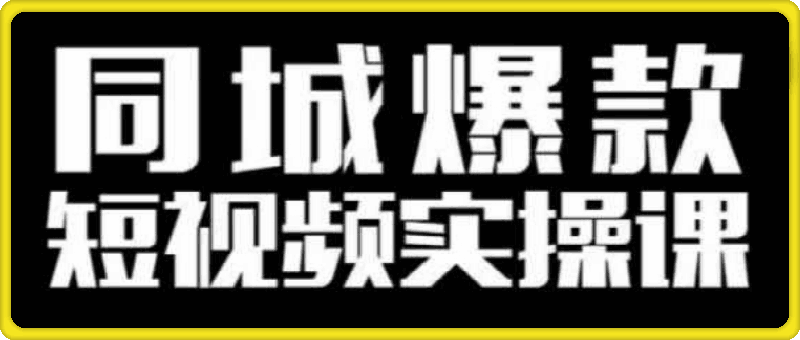 同城爆款
短视频实操课